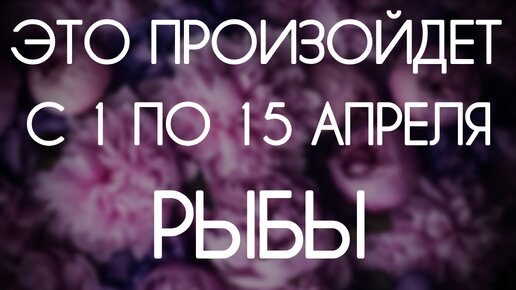 ЭТО ПРОИЗОЙДЕТ
С 1 ПО 15 АПРЕЛЯ
РЫБЫ